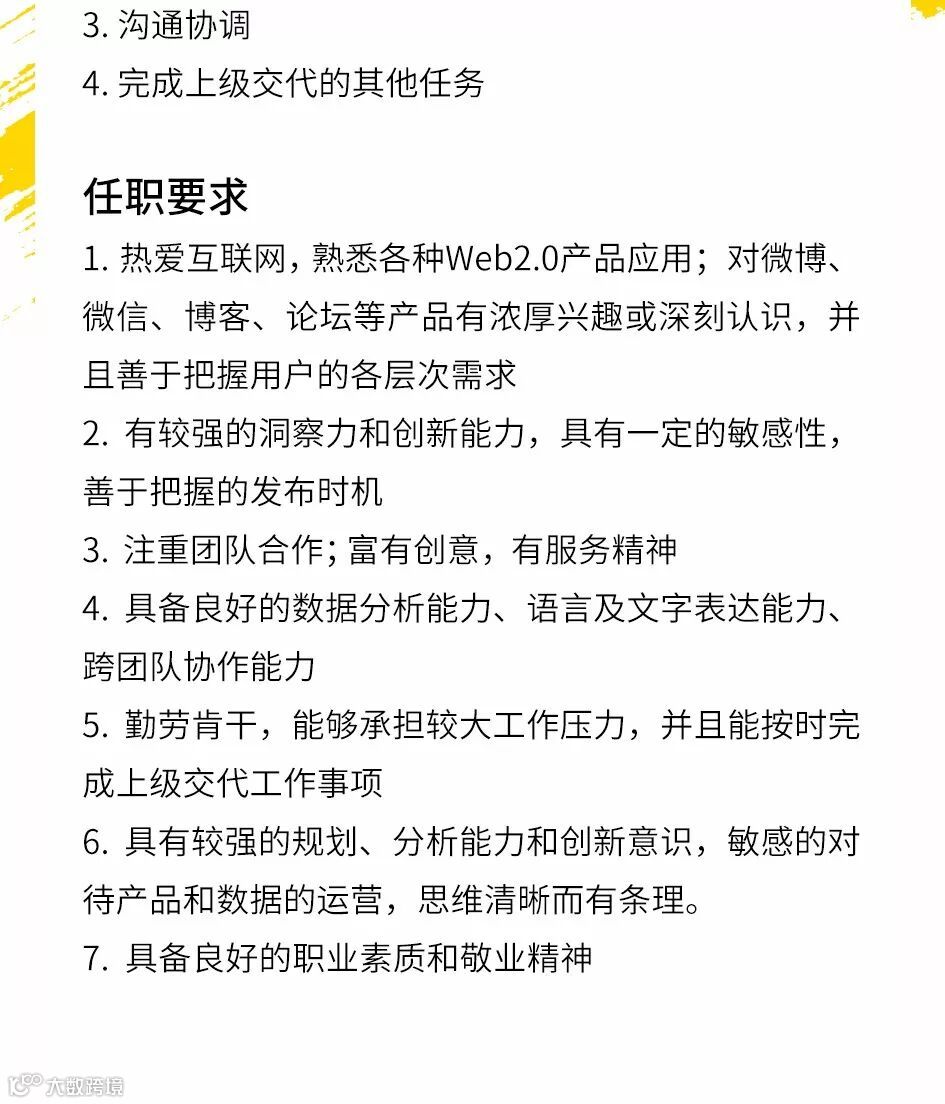 3. 沟通协调
4. 完成上级交代的其他任务

任职要求
1. 热爱互联网，熟悉各种Web2.0产品应用；对微博、微信、博客、论坛等产品有浓厚兴趣或深刻认识，并且善于把握用户的各层次需求
2. 有较强的洞察力和创新能力，具有一定的敏感性，善于把握的发布时机
3. 注重团队合作；富有创意，有服务精神
4. 具备良好的数据分析能力、语言及文字表达能力、跨团队协作能力
5. 勤劳肯干，能够承担较大工作压力，并且能按时完成上级交代工作事项
6. 具有较强的规划、分析能力和创新意识，敏感的对待产品和数据的运营，思维清晰而有条理。
7. 具备良好的职业素质和敬业精神

大数跨境